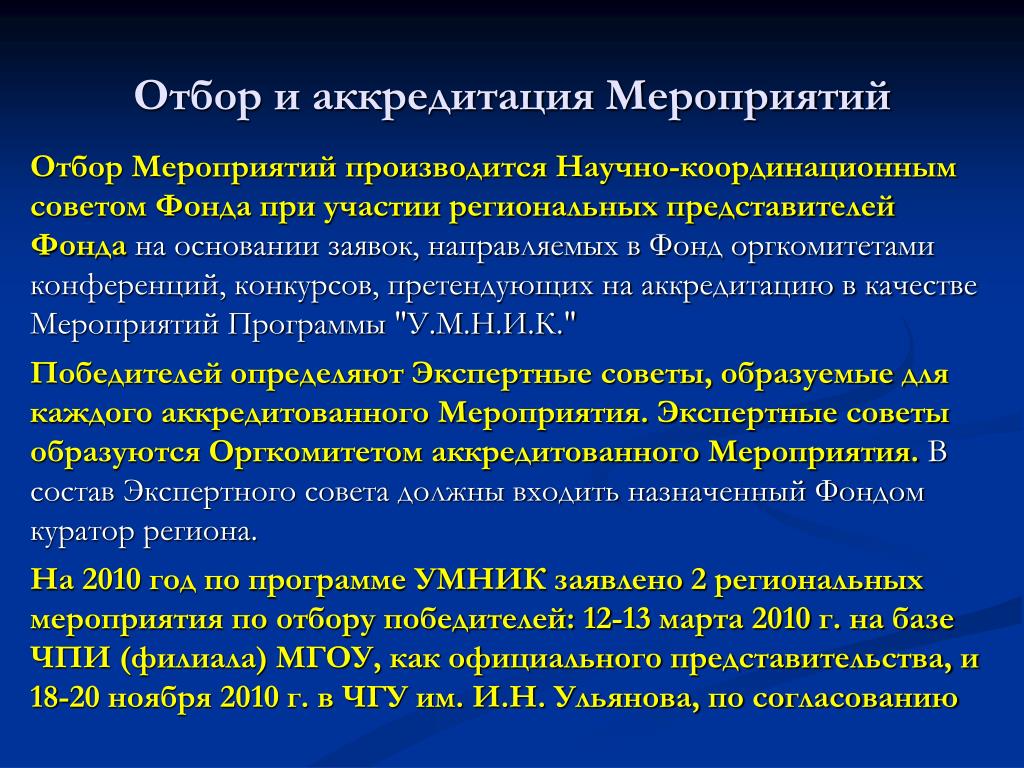 Отбор и аккредитация Мероприятий

Отбор Мероприятий производится Научно-координационным советом Фонда при участии региональных представителей Фонда на основании заявок, направляемых в Фонд оргкомитетами конференций, конкурсов, претендующих на аккредитацию в качестве Мероприятий Программы "У.М.Н.И.К."

Победителей определяют Экспертные советы, образуемые для каждого аккредитованного Мероприятия. Экспертные советы образуются Оргкомитетом аккредитованного Мероприятия. В состав Экспертного совета должны входить назначенный Фондом куратор региона.

На 2010 год по программе УМНИК заявлено 2 региональных мероприятия по отбору победителей: 12-13 марта 2010 г. на базе ЧПИ (филиала) МГОУ, как официального представительства, и 18-20 ноября 2010 г. в ЧГУ им. И.Н. Ульянова, по согласованию